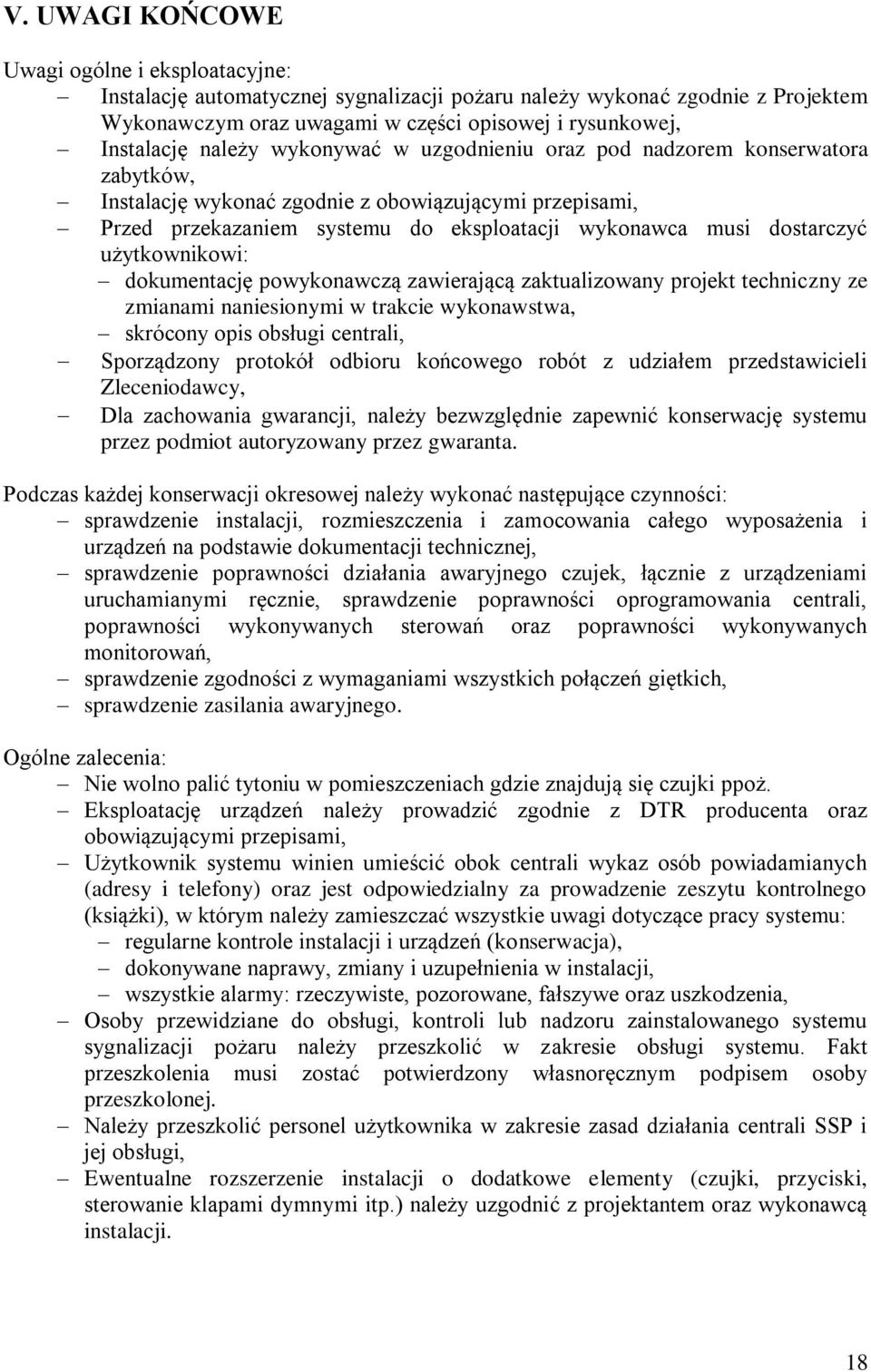 V. UWAGI KOŃCOWE

Uwagi ogólne i eksploatacyjne:

– Instalację automatycznej sygnalizacji pożaru należy wykonać zgodnie z Projektem Wykonawczym oraz uwagami w części opisowej i rysunkowej,
– Instalację należy wykonywać w uzgodnieniu oraz pod nadzorem konserwatora zabytków,
– Instalację wykonać zgodnie z obowiązującymi przepisami,
– Przed przekazaniem systemu do eksploatacji wykonawca musi dostarczyć użytkownikowi:
  – dokumentację powykonawczą zawierającą zaktualizowany projekt techniczny ze zmianami naniesionymi w trakcie wykonawstwa,
  – skrócony opis obsługi centrali,
– Sporządzony protokół odbioru końcowego robót z udziałem przedstawicieli Zleceniodawcy,
– Dla zachowania gwarancji, należy bezwzględnie zapewnić konserwację systemu przez podmiot autoryzowany przez gwaranta.

Podczas każdej konserwacji okresowej należy wykonać następujące czynności:
– sprawdzenie instalacji, rozmieszczenia i zamocowania całego wyposażenia i urządzeń na podstawie dokumentacji technicznej,
– sprawdzenie poprawności działania awaryjnego czujek, łącznie z urządzeniami uruchamianymi ręcznie, sprawdzenie poprawności oprogramowania centrali, poprawności wykonywanych sterowań oraz poprawności wykonywanych monitorowań,
– sprawdzenie zgodności z wymaganiami wszystkich połączeń giętkich,
– sprawdzenie zasilania awaryjnego.

Ogólne zalecenia:
– Nie wolno palić tytoniu w pomieszczeniach gdzie znajdują się czujki ppoż.
– Eksploatację urządzeń należy prowadzić zgodnie z DTR producenta oraz obowiązującymi przepisami,
– Użytkownik systemu winien umieścić obok centrali wykaz osób powiadamianych (adresy i telefony) oraz jest odpowiedzialny za prowadzenie zeszytu kontrolnego (książki), w którym należy zamieszczać wszystkie uwagi dotyczące pracy systemu:
  – regularne kontrole instalacji i urządzeń (konserwacja),
  – dokonywane naprawy, zmiany i uzupełnienia w instalacji,
  – wszystkie alarmy: rzeczywiste, pozorowane, fałszywe oraz uszkodzenia,
– Osoby przewidziane do obsługi, kontroli lub nadzoru zainstalowanego systemu sygnalizacji pożaru należy przeszkolić w zakresie obsługi systemu. Fakt przeszkolenia musi zostać potwierdzony własnoręcznym podpisem osoby przeszkolonej.
– Należy przeszkolić personel użytkownika w zakresie zasad działania centrali SSP i jej obsługi,
– Ewentualne rozszerzenie instalacji o dodatkowe elementy (czujki, przyciski, sterowanie klapami dymnymi itp.) należy uzgodnić z projektantem oraz wykonawcą instalacji.

18